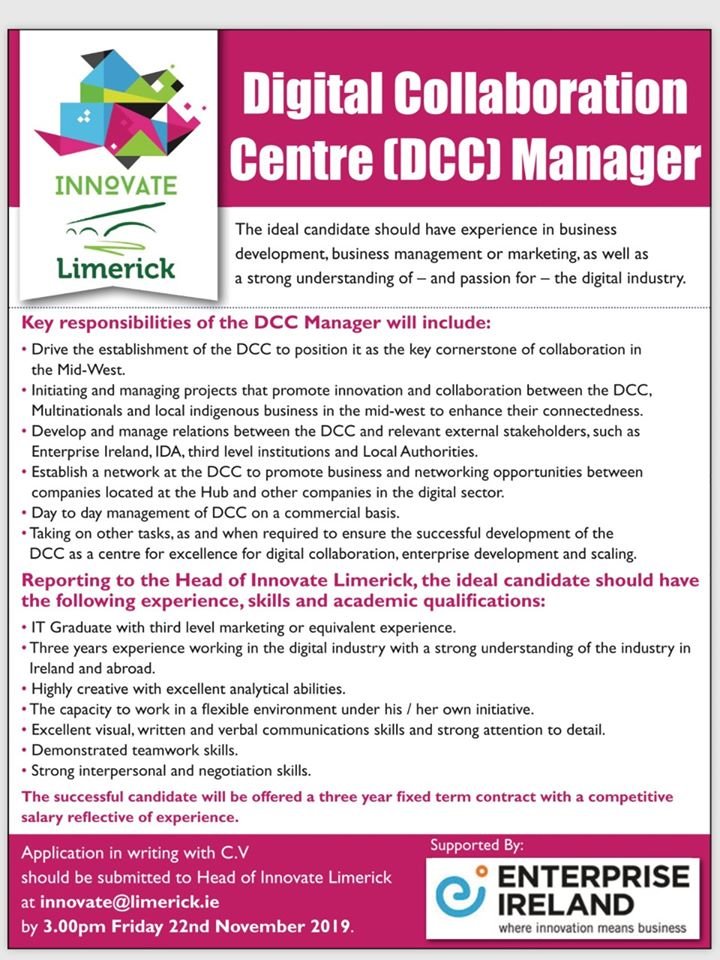 INNOVATE
Limerick

Digital Collaboration Centre (DCC) Manager

The ideal candidate should have experience in business development, business management or marketing, as well as a strong understanding of – and passion for – the digital industry.

Key responsibilities of the DCC Manager will include:

• Drive the establishment of the DCC to position it as the key cornerstone of collaboration in the Mid-West.
• Initiating and managing projects that promote innovation and collaboration between the DCC, Multinationals and local indigenous business in the mid-west to enhance their connectedness.
• Develop and manage relations between the DCC and relevant external stakeholders, such as Enterprise Ireland, IDA, third level institutions and Local Authorities.
• Establish a network at the DCC to promote business and networking opportunities between companies located at the Hub and other companies in the digital sector.
• Day to day management of DCC on a commercial basis.
• Taking on other tasks, as and when required to ensure the successful development of the DCC as a centre for excellence for digital collaboration, enterprise development and scaling.

Reporting to the Head of Innovate Limerick, the ideal candidate should have the following experience, skills and academic qualifications:

• IT Graduate with third level marketing or equivalent experience.
• Three years experience working in the digital industry with a strong understanding of the industry in Ireland and abroad.
• Highly creative with excellent analytical abilities.
• The capacity to work in a flexible environment under his / her own initiative.
• Excellent visual, written and verbal communications skills and strong attention to detail.
• Demonstrated teamwork skills.
• Strong interpersonal and negotiation skills.

The successful candidate will be offered a three year fixed term contract with a competitive salary reflective of experience.

Application in writing with C.V should be submitted to Head of Innovate Limerick at innovate@limerick.ie by 3.00pm Friday 22nd November 2019.

Supported By:
ENTERPRISE IRELAND
where innovation means business